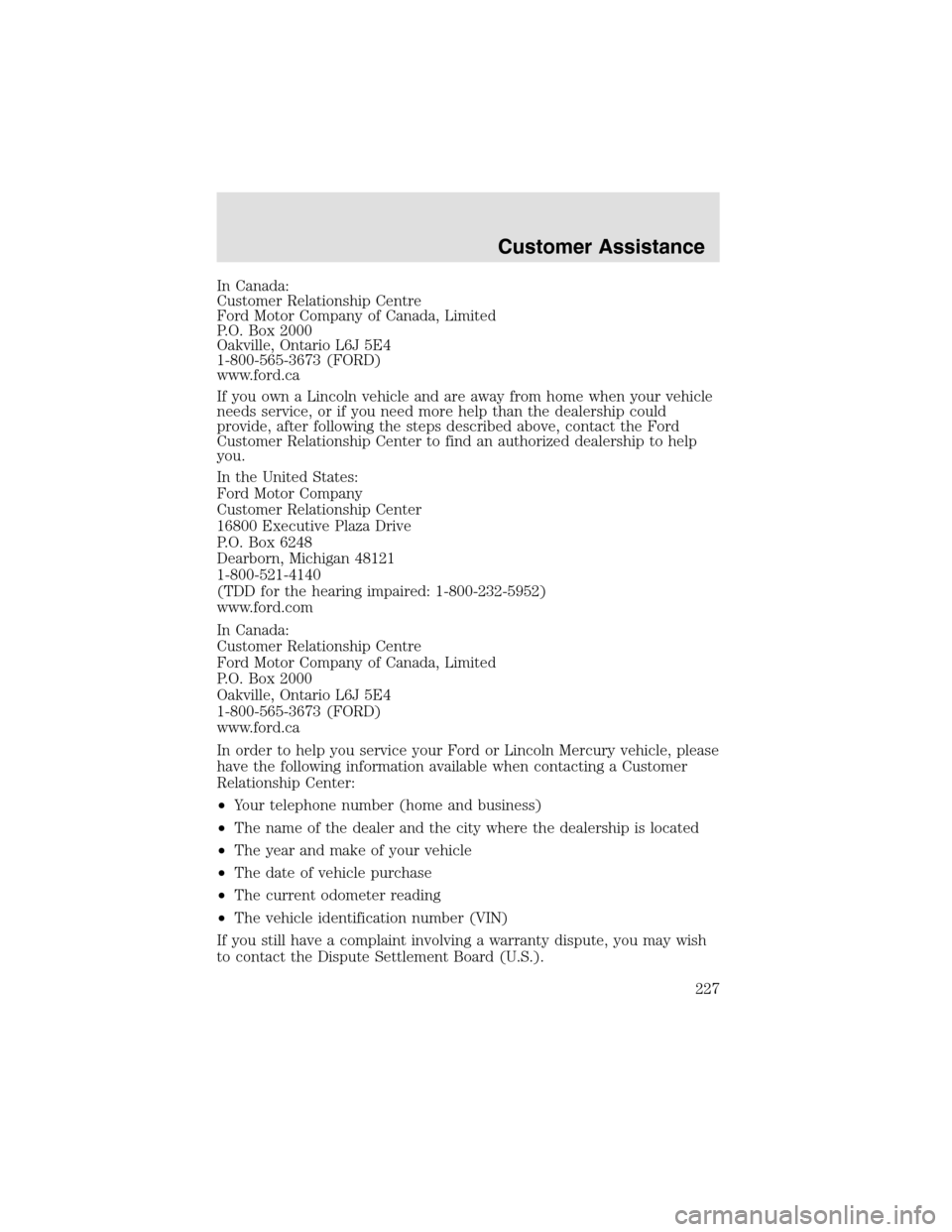 Customer Assistance

In Canada:
Customer Relationship Centre
Ford Motor Company of Canada, Limited
P.O. Box 2000
Oakville, Ontario L6J 5E4
1-800-565-3673 (FORD)
www.ford.ca

If you own a Lincoln vehicle and are away from home when your vehicle needs service, or if you need more help than the dealership could provide, after following the steps described above, contact the Ford Customer Relationship Center to find an authorized dealership to help you.

In the United States:
Ford Motor Company
Customer Relationship Center
16800 Executive Plaza Drive
P.O. Box 6248
Dearborn, Michigan 48121
1-800-521-4140
(TDD for the hearing impaired: 1-800-232-5952)
www.ford.com

In Canada:
Customer Relationship Centre
Ford Motor Company of Canada, Limited
P.O. Box 2000
Oakville, Ontario L6J 5E4
1-800-565-3673 (FORD)
www.ford.ca

In order to help you service your Ford or Lincoln Mercury vehicle, please have the following information available when contacting a Customer Relationship Center:

•Your telephone number (home and business)

•The name of the dealer and the city where the dealership is located

•The year and make of your vehicle

•The date of vehicle purchase

•The current odometer reading

•The vehicle identification number (VIN)

If you still have a complaint involving a warranty dispute, you may wish to contact the Dispute Settlement Board (U.S.).

227

carmanualsonline.info